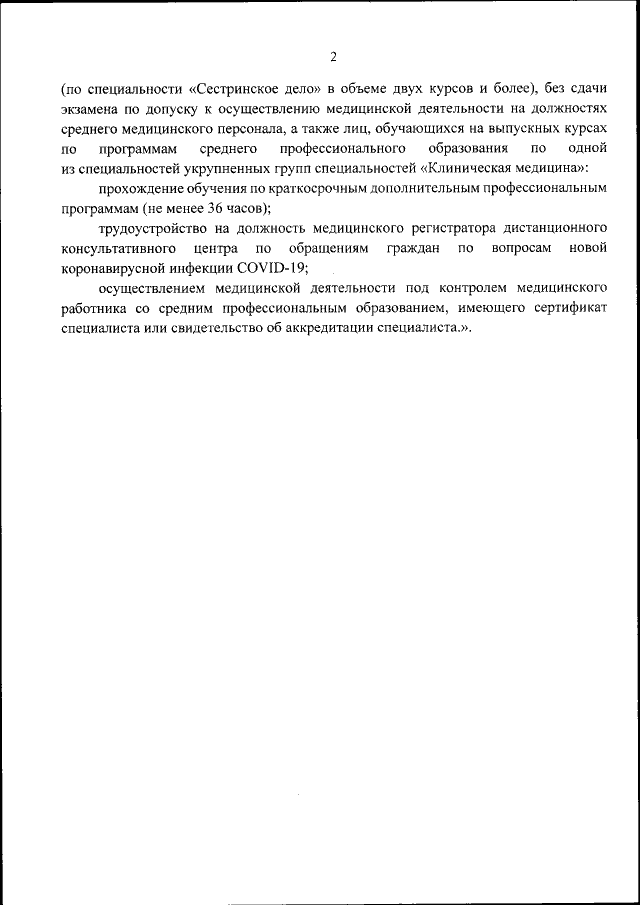 2

(по специальности «Сестринское дело» в объеме двух курсов и более), без сдачи экзамена по допуску к осуществлению медицинской деятельности на должностях среднего медицинского персонала, а также лиц, обучающихся на выпускных курсах по программам среднего профессионального образования по одной из специальностей укрупненных групп специальностей «Клиническая медицина»:

прохождение обучения по краткосрочным дополнительным профессиональным программам (не менее 36 часов);

трудоустройство на должность медицинского регистратора дистанционного консультативного центра по обращениям граждан по вопросам новой коронавирусной инфекции COVID-19;

осуществлением медицинской деятельности под контролем медицинского работника со средним профессиональным образованием, имеющего сертификат специалиста или свидетельство об аккредитации специалиста.».